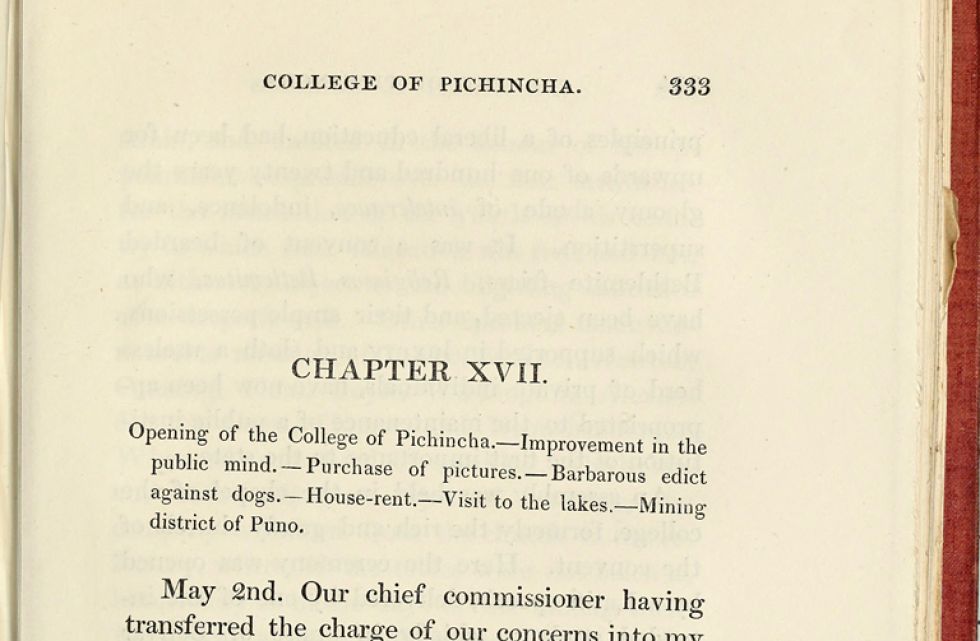 COLLEGE OF PICHINCHA. 333

CHAPTER XVII.

Opening of the College of Pichincha.—Improvement in the public mind.—Purchase of pictures.—Barbarous edict against dogs.—House-rent.—Visit to the lakes.—Mining district of Puno.

May 2nd. Our chief commissioner having transferred the charge of our concerns into my